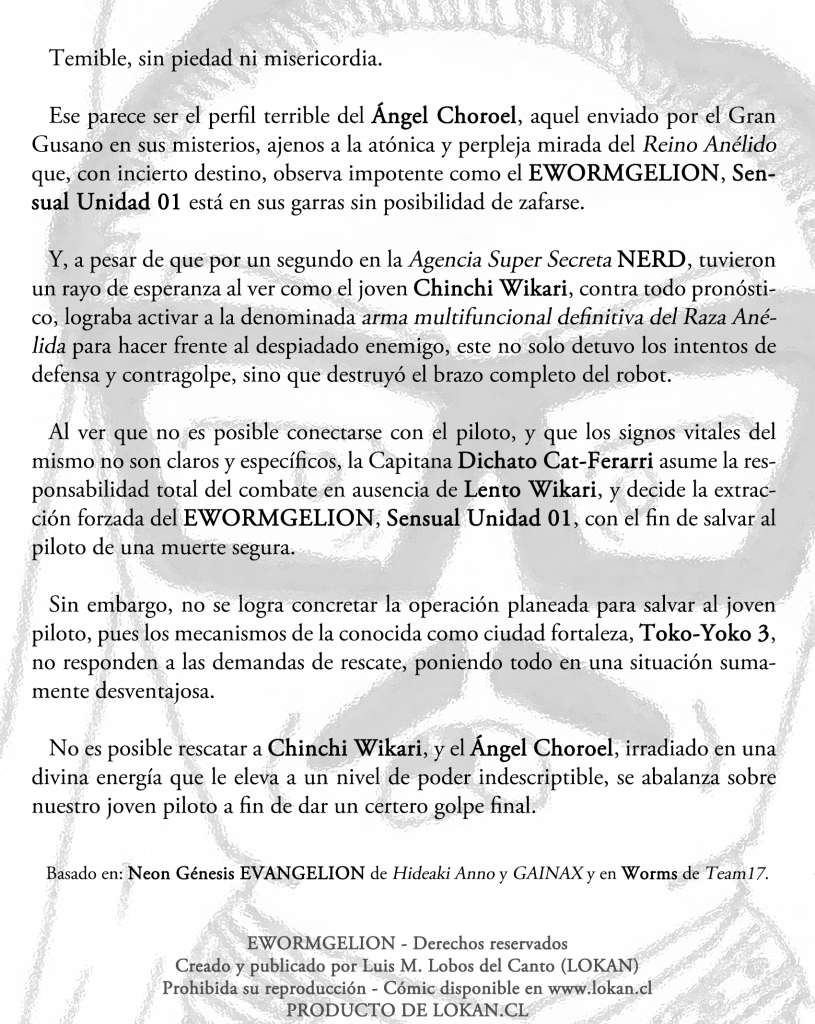 Temible, sin piedad ni misericordia.

Ese parece ser el perfil terrible del Ángel Choroel, aquel enviado por el Gran Gusano en sus misterios, ajenos a la atónica y perpleja mirada del Reino Anélido que, con incierto destino, observa impotente como el EWORMGELION, Sensual Unidad 01 está en sus garras sin posibilidad de zafarse.

Y, a pesar de que por un segundo en la Agencia Super Secreta NERD, tuvieron un rayo de esperanza al ver como el joven Chinchi Wikari, contra todo pronóstico, lograba activar a la denominada arma multifuncional definitiva del Raza Anélida para hacer frente al despiadado enemigo, este no solo detuvo los intentos de defensa y contragolpe, sino que destruyó el brazo completo del robot.

Al ver que no es posible conectarse con el piloto, y que los signos vitales del mismo no son claros y específicos, la Capitana Dichato Cat-Ferarri asume la responsabilidad total del combate en ausencia de Lento Wikari, y decide la extracción forzada del EWORMGELION, Sensual Unidad 01, con el fin de salvar al piloto de una muerte segura.

Sin embargo, no se logra concretar la operación planeada para salvar al joven piloto, pues los mecanismos de la conocida como ciudad fortaleza, Toko-Yoko 3, no responden a las demandas de rescate, poniendo todo en una situación sumamente desventajosa.

No es posible rescatar a Chinchi Wikari, y el Ángel Choroel, irradiado en una divina energía que le eleva a un nivel de poder indescriptible, se abalanza sobre nuestro joven piloto a fin de dar un certero golpe final.

Basado en: Neon Génesis EVANGELION de Hideaki Anno y GAINAX y en Worms de Team17.

EWORMGELION - Derechos reservados
Creado y publicado por Luis M. Lobos del Canto (LOKAN)
Prohibida su reproducción - Cómic disponible en www.lokan.cl
PRODUCTO DE LOKAN.CL